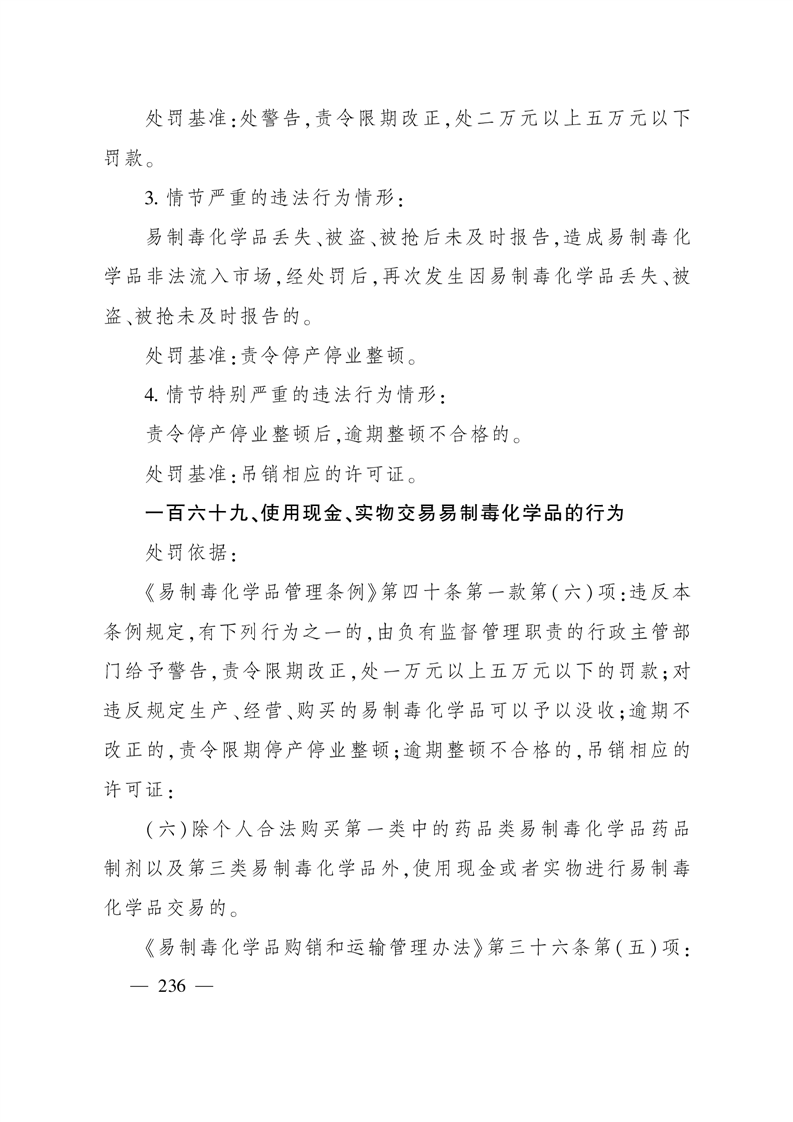 处罚基准：处警告，责令限期改正，处二万元以上五万元以下罚款。

3. 情节严重的违法行为情形：

易制毒化学品丢失、被盗、被抢后未及时报告，造成易制毒化学品非法流入市场，经处罚后，再次发生因易制毒化学品丢失、被盗、被抢未及时报告的。

处罚基准：责令停产停业整顿。

4. 情节特别严重的违法行为情形：

责令停产停业整顿后，逾期整顿不合格的。

处罚基准：吊销相应的许可证。

一百六十九、使用现金、实物交易易制毒化学品的行为

处罚依据：

《易制毒化学品管理条例》第四十条第一款第（六）项：违反本条例规定，有下列行为之一的，由负有监督管理职责的行政主管部门给予警告，责令限期改正，处一万元以上五万元以下的罚款；对违反规定生产、经营、购买的易制毒化学品可以予以没收；逾期不改正的，责令限期停产停业整顿；逾期整顿不合格的，吊销相应的许可证：

（六）除个人合法购买第一类中的药品类易制毒化学品药品制剂以及第三类易制毒化学品外，使用现金或者实物进行易制毒化学品交易的。

《易制毒化学品购销和运输管理办法》第三十六条第（五）项：

— 236 —